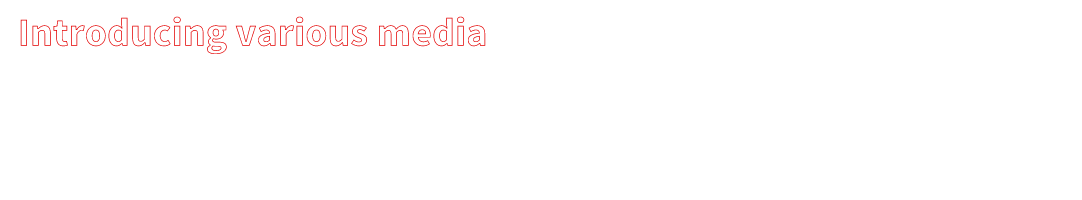 Introducing various media